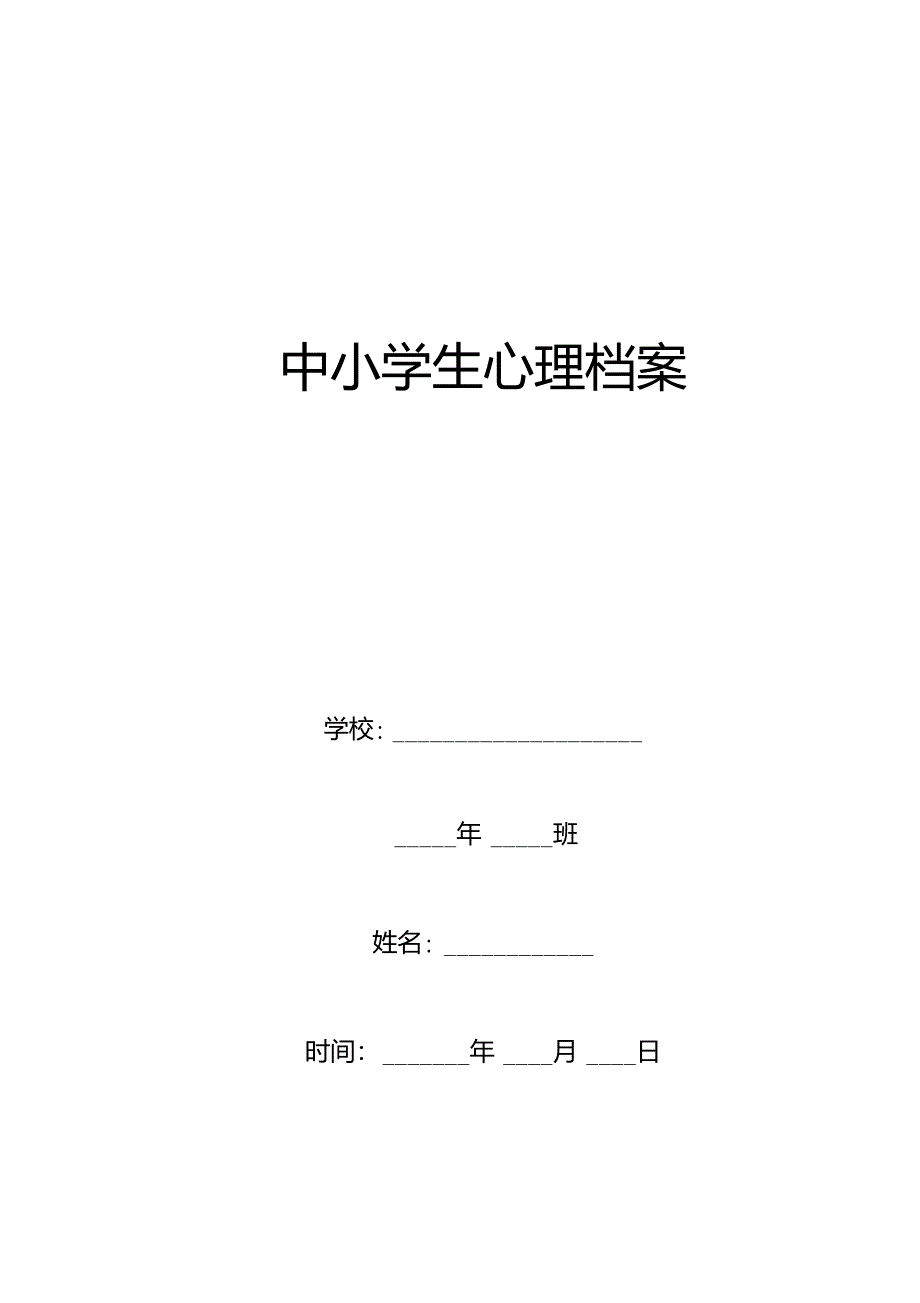 中小学生心理档案

学校：____

____年____班

姓名：____

时间：____年____月____日